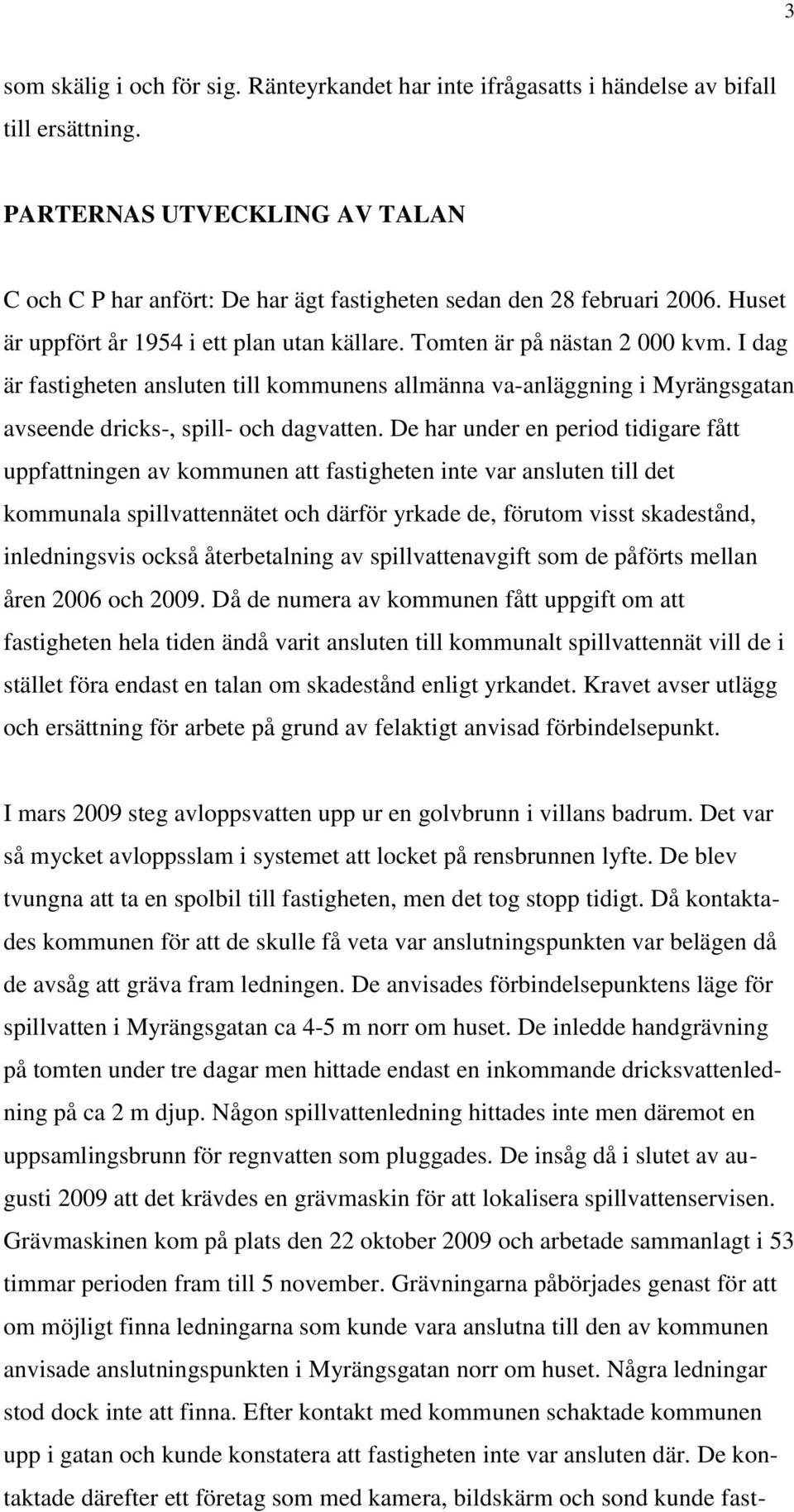 3

som skälig i och för sig. Ränteyrkandet har inte ifrågasatts i händelse av bifall till ersättning.

PARTERNAS UTVECKLING AV TALAN

C och C P har anfört: De har ägt fastigheten sedan den 28 februari 2006. Huset är uppfört år 1954 i ett plan utan källare. Tomten är på nästan 2 000 kvm. I dag är fastigheten ansluten till kommunens allmänna va-anläggning i Myrängsgatan avseende dricks-, spill- och dagvatten. De har under en period tidigare fått uppfattningen av kommunen att fastigheten inte var ansluten till det kommunala spillvattennätet och därför yrkade de, förutom visst skadestånd, inledningsvis också återbetalning av spillvattenavgift som de påförts mellan åren 2006 och 2009. Då de numera av kommunen fått uppgift om att fastigheten hela tiden ändå varit ansluten till kommunalt spillvattennät vill de i stället föra endast en talan om skadestånd enligt yrkandet. Kravet avser utlägg och ersättning för arbete på grund av felaktigt anvisad förbindelsepunkt.

I mars 2009 steg avloppsvatten upp ur en golvbrunn i villans badrum. Det var så mycket avloppsslam i systemet att locket på rensbrunnen lyfte. De blev tvungna att ta en spolbil till fastigheten, men det tog stopp tidigt. Då kontaktades kommunen för att de skulle få veta var anslutningspunkten var belägen då de avsåg att gräva fram ledningen. De anvisades förbindelsepunktens läge för spillvatten i Myrängsgatan ca 4-5 m norr om huset. De inledde handgrävning på tomten under tre dagar men hittade endast en inkommande dricksvattenledning på ca 2 m djup. Någon spillvattenledning hittades inte men däremot en uppsamlingsbrunn för regnvatten som pluggades. De insåg då i slutet av augusti 2009 att det krävdes en grävmaskin för att lokalisera spillvattenservisen. Grävmaskinen kom på plats den 22 oktober 2009 och arbetade sammanlagt i 53 timmar perioden fram till 5 november. Grävningarna påbörjades genast för att om möjligt finna ledningarna som kunde vara anslutna till den av kommunen anvisade anslutningspunkten i Myrängsgatan norr om huset. Några ledningar stod dock inte att finna. Efter kontakt med kommunen schaktade kommunen upp i gatan och kunde konstatera att fastigheten inte var ansluten där. De kontaktade därefter ett företag som med kamera, bildskärm och sond kunde fast-